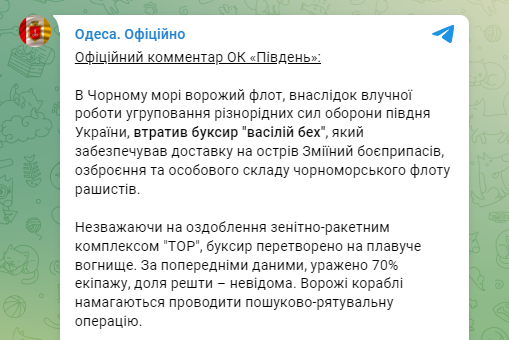 Одеса. Офіційно

Офіційний комментар ОК «Південь»:

В Чорному морі ворожий флот, внаслідок влучної роботи угруповання різнорідних сил оборони півдня України, втратив буксир "васілій бех", який забезпечував доставку на острів Зміїний боєприпасів, озброєння та особового складу чорноморського флоту рашистів.

Незважаючи на оздоблення зенітно-ракетним комплексом "ТОР", буксир перетворено на плавуче вогнище. За попередніми даними, уражено 70% екіпажу, доля решти – невідома. Ворожі кораблі намагаються проводити пошуково-рятувальну операцію.